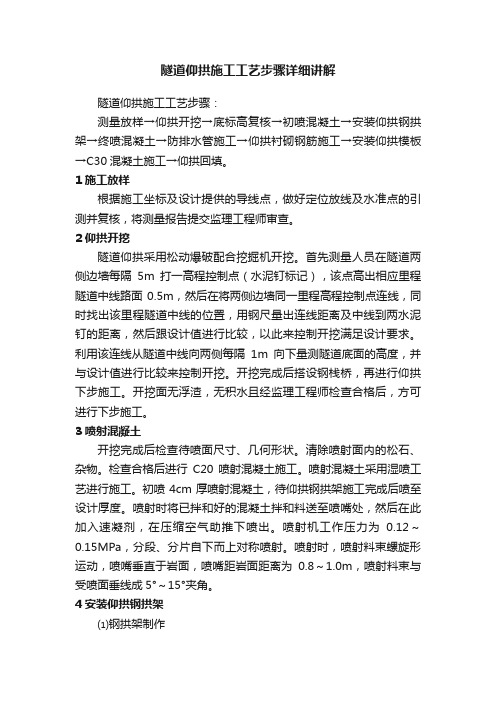 隧道仰拱施工工艺步骤详细讲解

隧道仰拱施工工艺步骤：

测量放样→仰拱开挖→底标高复核→初喷混凝土→安装仰拱钢拱架→终喷混凝土→防排水管施工→仰拱衬砌钢筋施工→安装仰拱模板→C30 混凝土施工→仰拱回填。

1 施工放样

根据施工坐标及设计提供的导线点，做好定位放线及水准点的引测并复核，将测量报告提交监理工程师审查。

2 仰拱开挖

隧道仰拱采用松动爆破配合挖掘机开挖。首先测量人员在隧道两侧边墙每隔 5m 打一高程控制点（水泥钉标记），该点高出相应里程隧道中线路面 0.5m，然后在将两侧边墙同一里程高程控制点连线，同时找出该里程隧道中线的位置，用钢尺量出连线距离及中线到两水泥钉的距离，然后跟设计值进行比较，以此来控制开挖满足设计要求。利用该连线从隧道中线向两侧每隔 1m 向下量测隧道底面的高度，并与设计值进行比较来控制开挖。开挖完成后搭设钢栈桥，再进行仰拱下步施工。开挖面无浮渣，无积水且经监理工程师检查合格后，方可进行下步施工。

3 喷射混凝土

开挖完成后检查待喷面尺寸、几何形状。清除喷射面内的松石、杂物。检查合格后进行 C20 喷射混凝土施工。喷射混凝土采用湿喷工艺进行施工。初喷 4cm 厚喷射混凝土，待仰拱钢拱架施工完成后喷至设计厚度。喷射时将已拌和好的混凝土拌和料送至喷嘴处，然后在此加入速凝剂，在压缩空气助推下喷出。喷射机工作压力为 0.12～0.15MPa，分段、分片自下而上对称喷射。喷射时，喷射料束螺旋形运动，喷嘴垂直于岩面，喷嘴距岩面距离为 0.8～1.0m，喷射料束与受喷面垂线成 5°～15°夹角。

4 安装仰拱钢拱架

⑴钢拱架制作